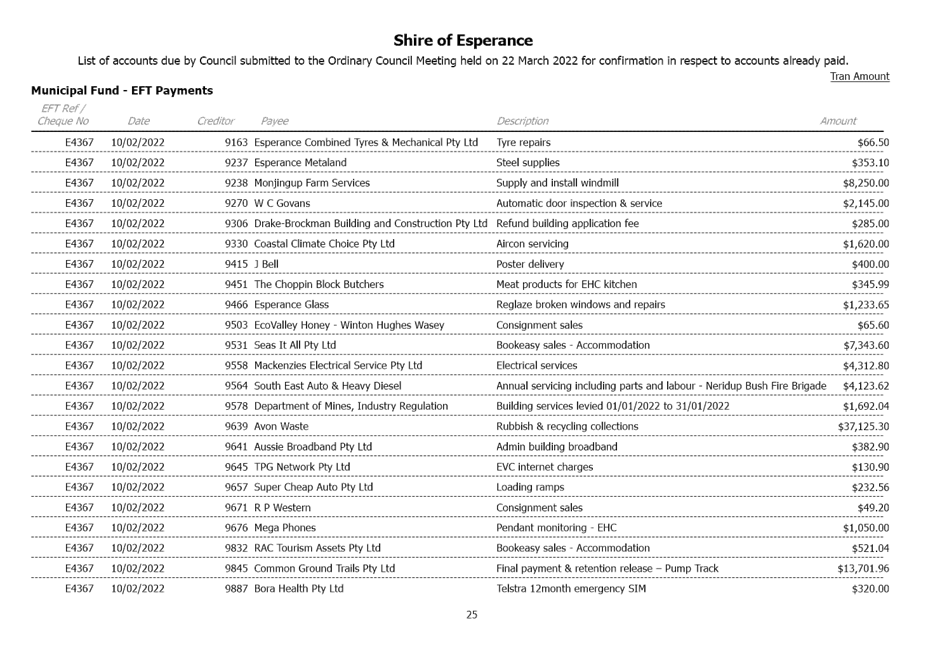 Shire of Esperance

List of accounts due by Council submitted to the Ordinary Council Meeting held on 22 March 2022 for confirmation in respect to accounts already paid.

Tran Amount

Municipal Fund - EFT Payments

| EFT Ref / Cheque No | Date | Creditor | Payee | Description | Amount |
|---|---|---|---|---|---|
| E4367 | 10/02/2022 | 9163 | Esperance Combined Tyres & Mechanical Pty Ltd | Tyre repairs | $66.50 |
| E4367 | 10/02/2022 | 9237 | Esperance Metaland | Steel supplies | $353.10 |
| E4367 | 10/02/2022 | 9238 | Monjingup Farm Services | Supply and install windmill | $8,250.00 |
| E4367 | 10/02/2022 | 9270 | W C Govans | Automatic door inspection & service | $2,145.00 |
| E4367 | 10/02/2022 | 9306 | Drake-Brockman Building and Construction Pty Ltd | Refund building application fee | $285.00 |
| E4367 | 10/02/2022 | 9330 | Coastal Climate Choice Pty Ltd | Aircon servicing | $1,620.00 |
| E4367 | 10/02/2022 | 9415 | J Bell | Poster delivery | $400.00 |
| E4367 | 10/02/2022 | 9451 | The Choppin Block Butchers | Meat products for EHC kitchen | $345.99 |
| E4367 | 10/02/2022 | 9466 | Esperance Glass | Reglaze broken windows and repairs | $1,233.65 |
| E4367 | 10/02/2022 | 9503 | EcoValley Honey - Winton Hughes Wasey | Consignment sales | $65.60 |
| E4367 | 10/02/2022 | 9531 | Seas It All Pty Ltd | Bookeasy sales - Accommodation | $7,343.60 |
| E4367 | 10/02/2022 | 9558 | Mackenzies Electrical Service Pty Ltd | Electrical services | $4,312.80 |
| E4367 | 10/02/2022 | 9564 | South East Auto & Heavy Diesel | Annual servicing including parts and labour - Neridup Bush Fire Brigade | $4,123.62 |
| E4367 | 10/02/2022 | 9578 | Department of Mines, Industry Regulation | Building services levied 01/01/2022 to 31/01/2022 | $1,692.04 |
| E4367 | 10/02/2022 | 9639 | Avon Waste | Rubbish & recycling collections | $37,125.30 |
| E4367 | 10/02/2022 | 9641 | Aussie Broadband Pty Ltd | Admin building broadband | $382.90 |
| E4367 | 10/02/2022 | 9645 | TPG Network Pty Ltd | EVC internet charges | $130.90 |
| E4367 | 10/02/2022 | 9657 | Super Cheap Auto Pty Ltd | Loading ramps | $232.56 |
| E4367 | 10/02/2022 | 9671 | R P Western | Consignment sales | $49.20 |
| E4367 | 10/02/2022 | 9676 | Mega Phones | Pendant monitoring - EHC | $1,050.00 |
| E4367 | 10/02/2022 | 9832 | RAC Tourism Assets Pty Ltd | Bookeasy sales - Accommodation | $521.04 |
| E4367 | 10/02/2022 | 9845 | Common Ground Trails Pty Ltd | Final payment & retention release – Pump Track | $13,701.96 |
| E4367 | 10/02/2022 | 9887 | Bora Health Pty Ltd | Telstra 12month emergency SIM | $320.00 |

25